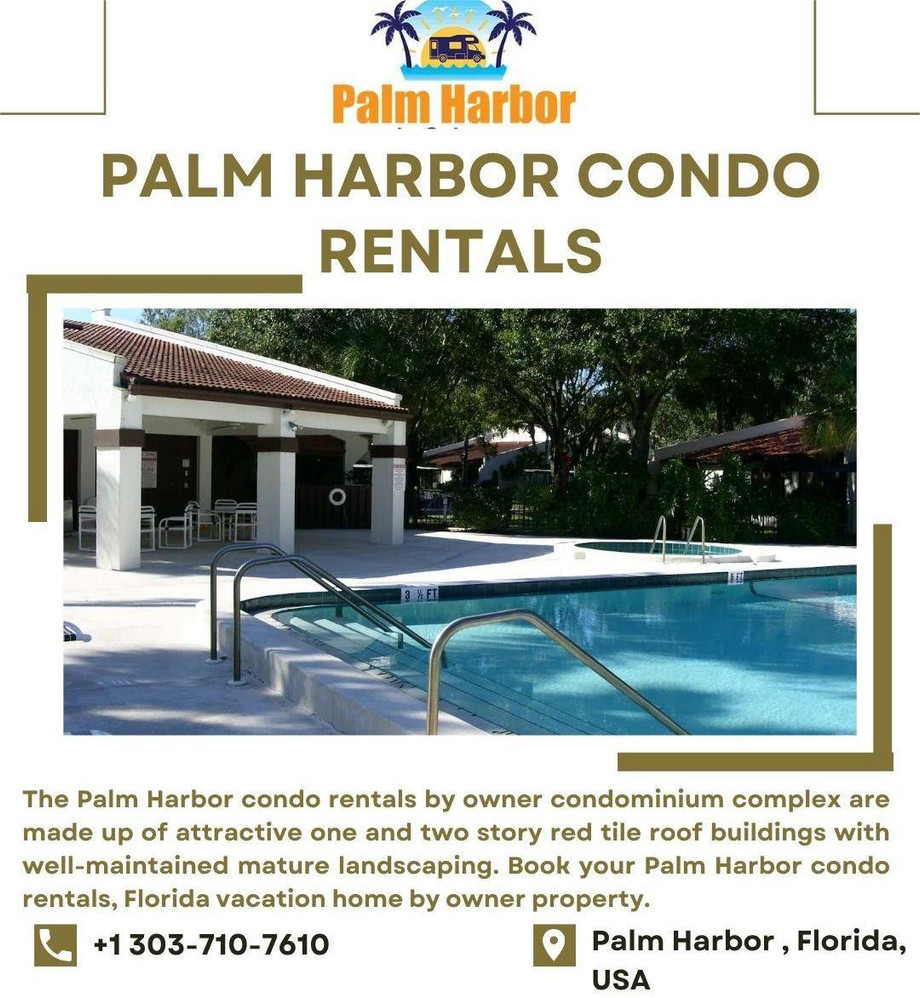 Palm Harbor

PALM HARBOR CONDO RENTALS

The Palm Harbor condo rentals by owner condominium complex are made up of attractive one and two story red tile roof buildings with well-maintained mature landscaping. Book your Palm Harbor condo rentals, Florida vacation home by owner property.

+1 303-710-7610

Palm Harbor , Florida, USA